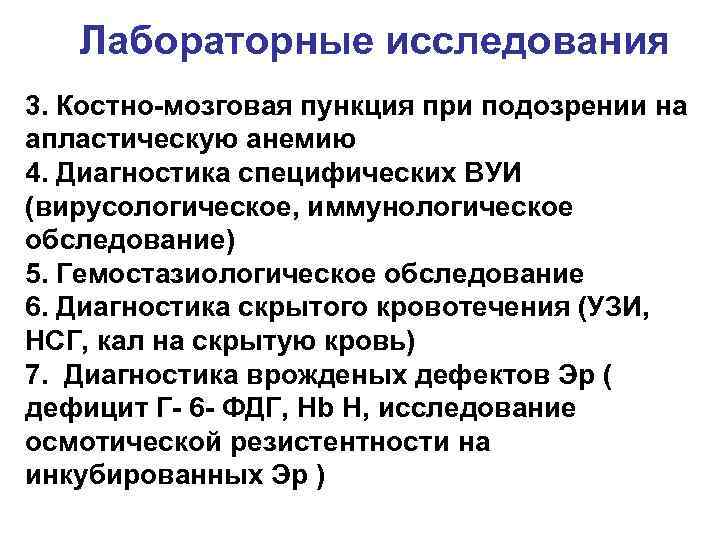 Лабораторные исследования

3. Костно-мозговая пункция при подозрении на апластическую анемию
4. Диагностика специфических ВУИ (вирусологическое, иммунологическое обследование)
5. Гемостазиологическое обследование
6. Диагностика скрытого кровотечения (УЗИ, НСГ, кал на скрытую кровь)
7. Диагностика врожденых дефектов Эр ( дефицит Г- 6- ФДГ, Hb H, исследование осмотической резистентности на инкубированных Эр )